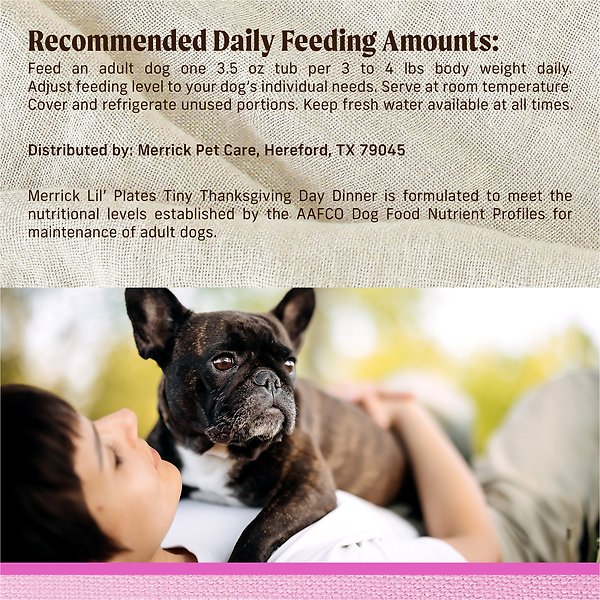 Recommended Daily Feeding Amounts:
Feed an adult dog one 3.5 oz tub per 3 to 4 lbs body weight daily. Adjust feeding level to your dog's individual needs. Serve at room temperature. Cover and refrigerate unused portions. Keep fresh water available at all times.

Distributed by: Merrick Pet Care, Hereford, TX 79045

Merrick Lil' Plates Tiny Thanksgiving Day Dinner is formulated to meet the nutritional levels established by the AAFCO Dog Food Nutrient Profiles for maintenance of adult dogs.